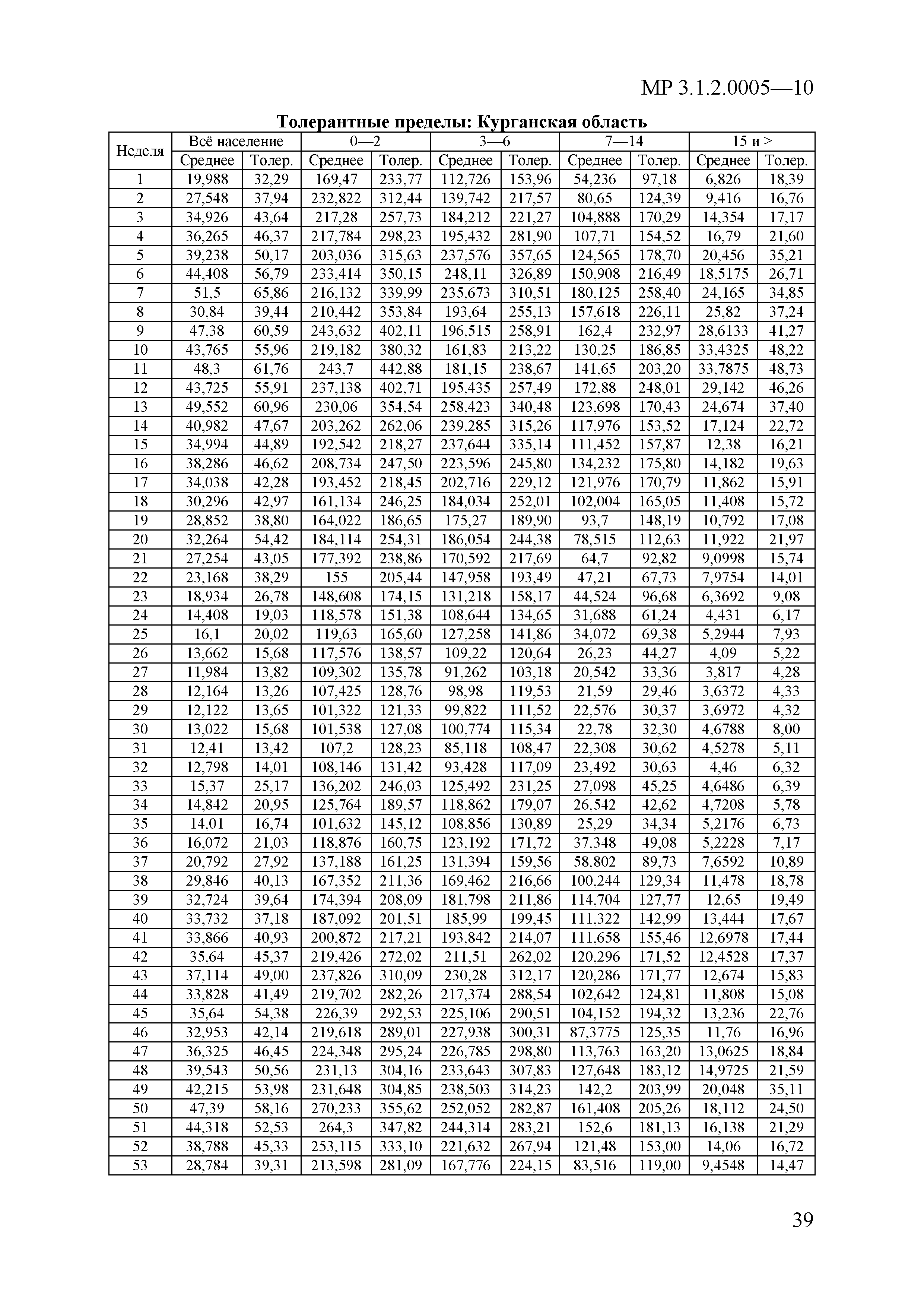 МР 3.1.2.0005—10

Толерантные пределы: Курганская область

| Неделя | Всё население | | 0—2 | | 3—6 | | 7—14 | | 15 и > | |
|---|---|---|---|---|---|---|---|---|---|---|
| | Среднее | Толер. | Среднее | Толер. | Среднее | Толер. | Среднее | Толер. | Среднее | Толер. |
| 1 | 19,988 | 32,29 | 169,47 | 233,77 | 112,726 | 153,96 | 54,236 | 97,18 | 6,826 | 18,39 |
| 2 | 27,548 | 37,94 | 232,822 | 312,44 | 139,742 | 217,57 | 80,65 | 124,39 | 9,416 | 16,76 |
| 3 | 34,926 | 43,64 | 217,28 | 257,73 | 184,212 | 221,27 | 104,888 | 170,29 | 14,354 | 17,17 |
| 4 | 36,265 | 46,37 | 217,784 | 298,23 | 195,432 | 281,90 | 107,71 | 154,52 | 16,79 | 21,60 |
| 5 | 39,238 | 50,17 | 203,036 | 315,63 | 237,576 | 357,65 | 124,565 | 178,70 | 20,456 | 35,21 |
| 6 | 44,408 | 56,79 | 233,414 | 350,15 | 248,11 | 326,89 | 150,908 | 216,49 | 18,5175 | 26,71 |
| 7 | 51,5 | 65,86 | 216,132 | 339,99 | 235,673 | 310,51 | 180,125 | 258,40 | 24,165 | 34,85 |
| 8 | 30,84 | 39,44 | 210,442 | 353,84 | 193,64 | 255,13 | 157,618 | 226,11 | 25,82 | 37,24 |
| 9 | 47,38 | 60,59 | 243,632 | 402,11 | 196,515 | 258,91 | 162,4 | 232,97 | 28,6133 | 41,27 |
| 10 | 43,765 | 55,96 | 219,182 | 380,32 | 161,83 | 213,22 | 130,25 | 186,85 | 33,4325 | 48,22 |
| 11 | 48,3 | 61,76 | 243,7 | 442,88 | 181,15 | 238,67 | 141,65 | 203,20 | 33,7875 | 48,73 |
| 12 | 43,725 | 55,91 | 237,138 | 402,71 | 195,435 | 257,49 | 172,88 | 248,01 | 29,142 | 46,26 |
| 13 | 49,552 | 60,96 | 230,06 | 354,54 | 258,423 | 340,48 | 123,698 | 170,43 | 24,674 | 37,40 |
| 14 | 40,982 | 47,67 | 203,262 | 262,06 | 239,285 | 315,26 | 117,976 | 153,52 | 17,124 | 22,72 |
| 15 | 34,994 | 44,89 | 192,542 | 218,27 | 237,644 | 335,14 | 111,452 | 157,87 | 12,38 | 16,21 |
| 16 | 38,286 | 46,62 | 208,734 | 247,50 | 223,596 | 245,80 | 134,232 | 175,80 | 14,182 | 19,63 |
| 17 | 34,038 | 42,28 | 193,452 | 218,45 | 202,716 | 229,12 | 121,976 | 170,79 | 11,862 | 15,91 |
| 18 | 30,296 | 42,97 | 161,134 | 246,25 | 184,034 | 252,01 | 102,004 | 165,05 | 11,408 | 15,72 |
| 19 | 28,852 | 38,80 | 164,022 | 186,65 | 175,27 | 189,90 | 93,7 | 148,19 | 10,792 | 17,08 |
| 20 | 32,264 | 54,42 | 184,114 | 254,31 | 186,054 | 244,38 | 78,515 | 112,63 | 11,922 | 21,97 |
| 21 | 27,254 | 43,05 | 177,392 | 238,86 | 170,592 | 217,69 | 64,7 | 92,82 | 9,0998 | 15,74 |
| 22 | 23,168 | 38,29 | 155 | 205,44 | 147,958 | 193,49 | 47,21 | 67,73 | 7,9754 | 14,01 |
| 23 | 18,934 | 26,78 | 148,608 | 174,15 | 131,218 | 158,17 | 44,524 | 96,68 | 6,3692 | 9,08 |
| 24 | 14,408 | 19,03 | 118,578 | 151,38 | 108,644 | 134,65 | 31,688 | 61,24 | 4,431 | 6,17 |
| 25 | 16,1 | 20,02 | 119,63 | 165,60 | 127,258 | 141,86 | 34,072 | 69,38 | 5,2944 | 7,93 |
| 26 | 13,662 | 15,68 | 117,576 | 138,57 | 109,22 | 120,64 | 26,23 | 44,27 | 4,09 | 5,22 |
| 27 | 11,984 | 13,82 | 109,302 | 135,78 | 91,262 | 103,18 | 20,542 | 33,36 | 3,817 | 4,28 |
| 28 | 12,164 | 13,26 | 107,425 | 128,76 | 98,98 | 119,53 | 21,59 | 29,46 | 3,6372 | 4,33 |
| 29 | 12,122 | 13,65 | 101,322 | 121,33 | 99,822 | 111,52 | 22,576 | 30,37 | 3,6972 | 4,32 |
| 30 | 13,022 | 15,68 | 101,538 | 127,08 | 100,774 | 115,34 | 22,78 | 32,30 | 4,6788 | 8,00 |
| 31 | 12,41 | 13,42 | 107,2 | 128,23 | 85,118 | 108,47 | 22,308 | 30,62 | 4,5278 | 5,11 |
| 32 | 12,798 | 14,01 | 108,146 | 131,42 | 93,428 | 117,09 | 23,492 | 30,63 | 4,46 | 6,32 |
| 33 | 15,37 | 25,17 | 136,202 | 246,03 | 125,492 | 231,25 | 27,098 | 45,25 | 4,6486 | 6,39 |
| 34 | 14,842 | 20,95 | 125,764 | 189,57 | 118,862 | 179,07 | 26,542 | 42,62 | 4,7208 | 5,78 |
| 35 | 14,01 | 16,74 | 101,632 | 145,12 | 108,856 | 130,89 | 25,29 | 34,34 | 5,2176 | 6,73 |
| 36 | 16,072 | 21,03 | 118,876 | 160,75 | 123,192 | 171,72 | 37,348 | 49,08 | 5,2228 | 7,17 |
| 37 | 20,792 | 27,92 | 137,188 | 161,25 | 131,394 | 159,56 | 58,802 | 89,73 | 7,6592 | 10,89 |
| 38 | 29,846 | 40,13 | 167,352 | 211,36 | 169,462 | 216,66 | 100,244 | 129,34 | 11,478 | 18,78 |
| 39 | 32,724 | 39,64 | 174,394 | 208,09 | 181,798 | 211,86 | 114,704 | 127,77 | 12,65 | 19,49 |
| 40 | 33,732 | 37,18 | 187,092 | 201,51 | 185,99 | 199,45 | 111,322 | 142,99 | 13,444 | 17,67 |
| 41 | 33,866 | 40,93 | 200,872 | 217,21 | 193,842 | 214,07 | 111,658 | 155,46 | 12,6978 | 17,44 |
| 42 | 35,64 | 45,37 | 219,426 | 272,02 | 211,51 | 262,02 | 120,296 | 171,52 | 12,4528 | 17,37 |
| 43 | 37,114 | 49,00 | 237,826 | 310,09 | 230,28 | 312,17 | 120,286 | 171,77 | 12,674 | 15,83 |
| 44 | 33,828 | 41,49 | 219,702 | 282,26 | 217,374 | 288,54 | 102,642 | 124,81 | 11,808 | 15,08 |
| 45 | 35,64 | 54,38 | 226,39 | 292,53 | 225,106 | 290,51 | 104,152 | 194,32 | 13,236 | 22,76 |
| 46 | 32,953 | 42,14 | 219,618 | 289,01 | 227,938 | 300,31 | 87,3775 | 125,35 | 11,76 | 16,96 |
| 47 | 36,325 | 46,45 | 224,348 | 295,24 | 226,785 | 298,80 | 113,763 | 163,20 | 13,0625 | 18,84 |
| 48 | 39,543 | 50,56 | 231,13 | 304,16 | 233,643 | 307,83 | 127,648 | 183,12 | 14,9725 | 21,59 |
| 49 | 42,215 | 53,98 | 231,648 | 304,85 | 238,503 | 314,23 | 142,2 | 203,99 | 20,048 | 35,11 |
| 50 | 47,39 | 58,16 | 270,233 | 355,62 | 252,052 | 282,87 | 161,408 | 205,26 | 18,112 | 24,50 |
| 51 | 44,318 | 52,53 | 264,3 | 347,82 | 244,314 | 283,21 | 152,6 | 181,13 | 16,138 | 21,29 |
| 52 | 38,788 | 45,33 | 253,115 | 333,10 | 221,632 | 267,94 | 121,48 | 153,00 | 14,06 | 16,72 |
| 53 | 28,784 | 39,31 | 213,598 | 281,09 | 167,776 | 224,15 | 83,516 | 119,00 | 9,4548 | 14,47 |

39